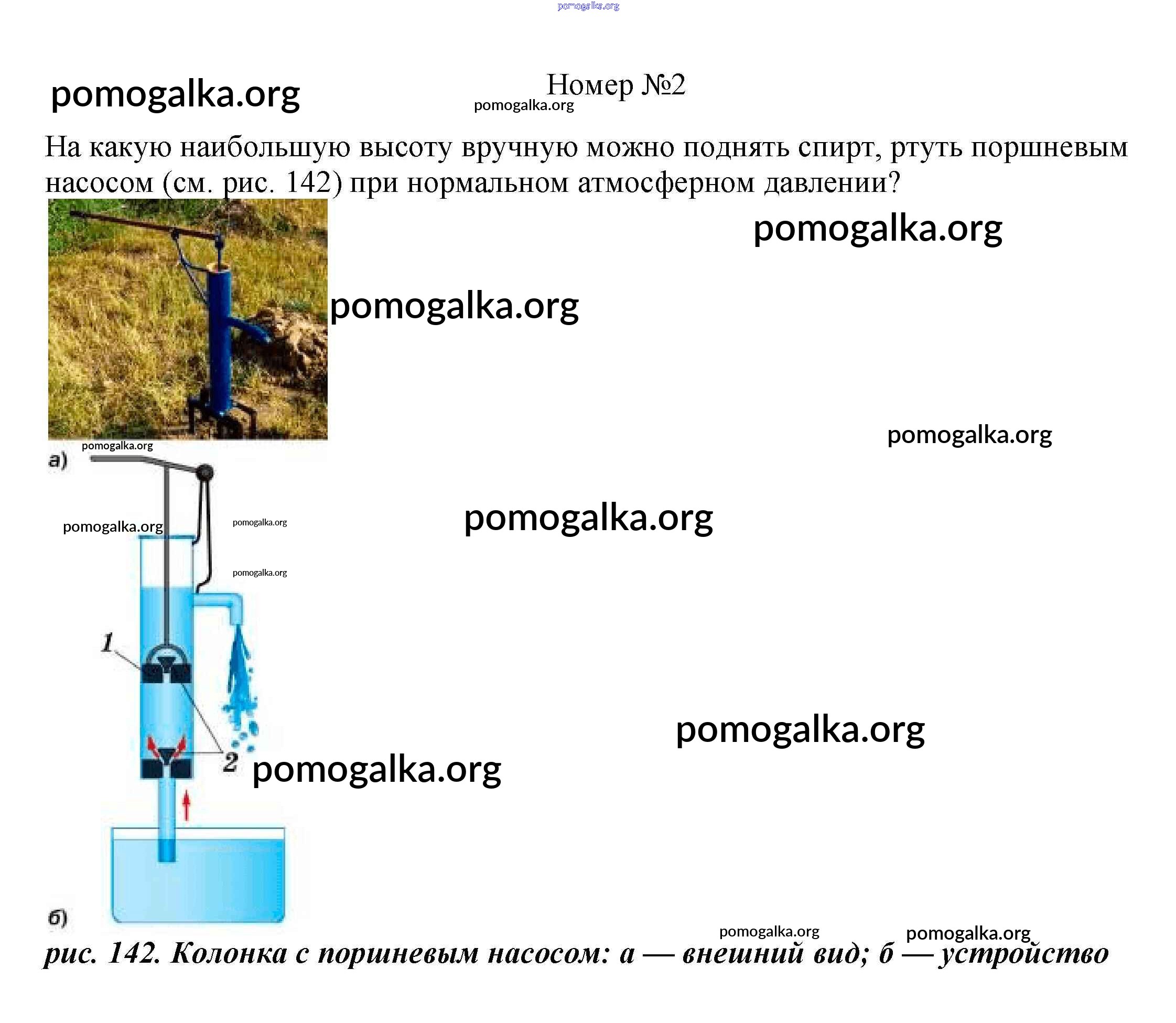 Номер №2

На какую наибольшую высоту вручную можно поднять спирт, ртуть поршневым насосом (см. рис. 142) при нормальном атмосферном давлении?

а)

1

2

б)

рис. 142. Колонка с поршневым насосом: а — внешний вид; б — устройство

pomogalka.org